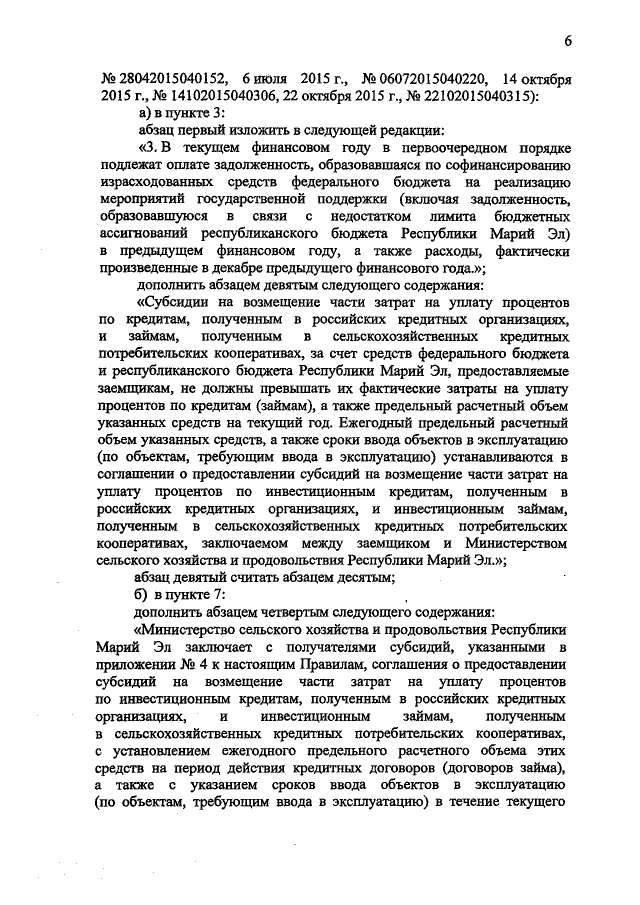 6

№ 28042015040152, 6 июля 2015 г., № 06072015040220, 14 октября 2015 г., № 14102015040306, 22 октября 2015 г., № 22102015040315):

а) в пункте 3:

абзац первый изложить в следующей редакции:

«3. В текущем финансовом году в первоочередном порядке подлежат оплате задолженность, образовавшаяся по софинансированию израсходованных средств федерального бюджета на реализацию мероприятий государственной поддержки (включая задолженность, образовавшуюся в связи с недостатком лимита бюджетных ассигнований республиканского бюджета Республики Марий Эл) в предыдущем финансовом году, а также расходы, фактически произведенные в декабре предыдущего финансового года.»;

дополнить абзацем девятым следующего содержания:

«Субсидии на возмещение части затрат на уплату процентов по кредитам, полученным в российских кредитных организациях, и займам, полученным в сельскохозяйственных кредитных потребительских кооперативах, за счет средств федерального бюджета и республиканского бюджета Республики Марий Эл, предоставляемые заемщикам, не должны превышать их фактические затраты на уплату процентов по кредитам (займам), а также предельный расчетный объем указанных средств на текущий год. Ежегодный предельный расчетный объем указанных средств, а также сроки ввода объектов в эксплуатацию (по объектам, требующим ввода в эксплуатацию) устанавливаются в соглашении о предоставлении субсидий на возмещение части затрат на уплату процентов по инвестиционным кредитам, полученным в российских кредитных организациях, и инвестиционным займам, полученным в сельскохозяйственных кредитных потребительских кооперативах, заключаемом между заемщиком и Министерством сельского хозяйства и продовольствия Республики Марий Эл.»;

абзац девятый считать абзацем десятым;

б) в пункте 7:

дополнить абзацем четвертым следующего содержания:

«Министерство сельского хозяйства и продовольствия Республики Марий Эл заключает с получателями субсидий, указанными в приложении № 4 к настоящим Правилам, соглашения о предоставлении субсидий на возмещение части затрат на уплату процентов по инвестиционным кредитам, полученным в российских кредитных организациях, и инвестиционным займам, полученным в сельскохозяйственных кредитных потребительских кооперативах, с установлением ежегодного предельного расчетного объема этих средств на период действия кредитных договоров (договоров займа), а также с указанием сроков ввода объектов в эксплуатацию (по объектам, требующим ввода в эксплуатацию) в течение текущего